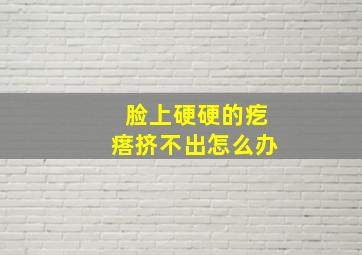 脸上硬硬的疙瘩挤不出怎么办